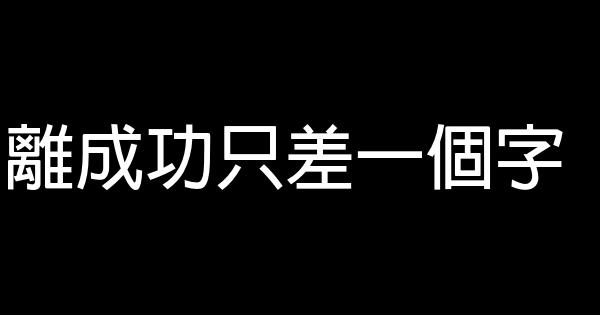 離成功只差一個字